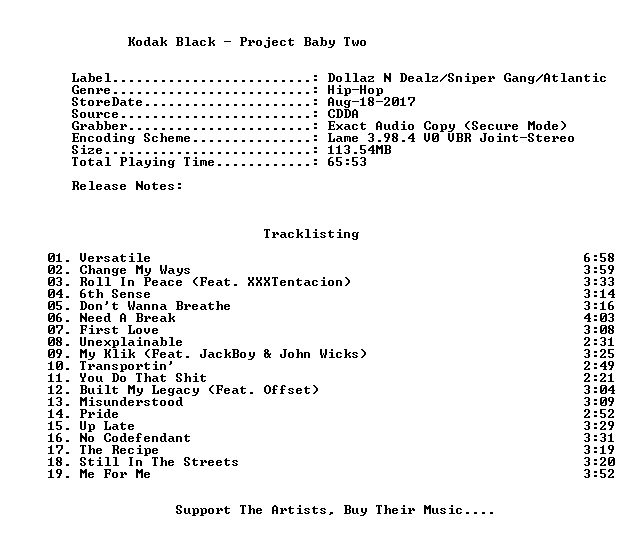 Kodak Black - Project Baby Two

Label: Dollaz N Dealz/Sniper Gang/Atlantic
Genre: Hip-Hop
StoreDate: Aug-18-2017
Source: CDDA
Grabber: Exact Audio Copy (Secure Mode)
Encoding Scheme: Lame 3.98.4 V0 VBR Joint-Stereo
Size: 113.54MB
Total Playing Time: 65:53

Release Notes:

Tracklisting

01. Versatile 6:58
02. Change My Ways 3:59
03. Roll In Peace (Feat. XXXTentacion) 3:33
04. 6th Sense 3:14
05. Don't Wanna Breathe 3:16
06. Need A Break 4:03
07. First Love 3:08
08. Unexplainable 2:31
09. My Klik (Feat. JackBoy & John Wicks) 3:25
10. Transportin' 2:49
11. You Do That Shit 2:21
12. Built My Legacy (Feat. Offset) 3:04
13. Misunderstood 3:09
14. Pride 2:52
15. Up Late 3:29
16. No Codefendant 3:31
17. The Recipe 3:19
18. Still In The Streets 3:20
19. Me For Me 3:52

Support The Artists, Buy Their Music....